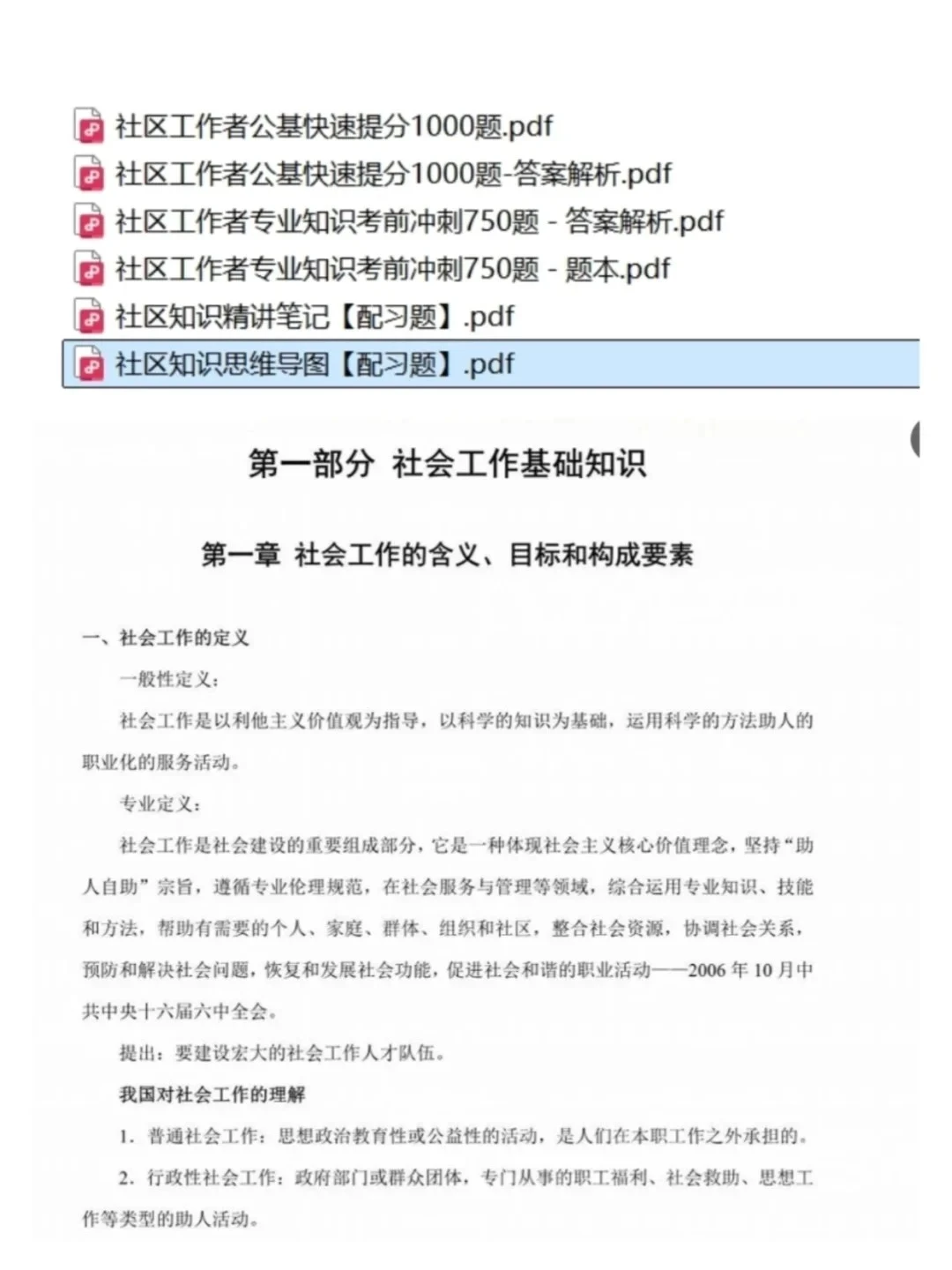 社区工作者公基快速提分1000题.pdf
社区工作者公基快速提分1000题-答案解析.pdf
社区工作者专业知识考前冲刺750题 - 答案解析.pdf
社区工作者专业知识考前冲刺750题 - 题本.pdf
社区知识精讲笔记【配习题】.pdf
社区知识思维导图【配习题】.pdf

第一部分 社会工作基础知识

第一章 社会工作的含义、目标和构成要素

一、社会工作的定义

一般性定义：

社会工作是以利他主义价值观为指导，以科学的知识为基础，运用科学的方法助人的职业化的服务活动。

专业定义：

社会工作是社会建设的重要组成部分，它是一种体现社会主义核心价值理念，坚持“助人自助”宗旨，遵循专业伦理规范，在社会服务与管理等领域，综合运用专业知识、技能和方法，帮助有需要的个人、家庭、群体、组织和社区，整合社会资源，协调社会关系，预防和解决社会问题，恢复和发展社会功能，促进社会和谐的职业活动——2006 年 10 月中共中央十六届六中全会。

提出：要建设宏大的社会工作人才队伍。

我国对社会工作的理解

1. 普通社会工作：思想政治教育性或公益性的活动，是人们在本职工作之外承担的。

2. 行政性社会工作：政府部门或群众团体，专门从事的职工福利、社会救助、思想工作等类型的助人活动。